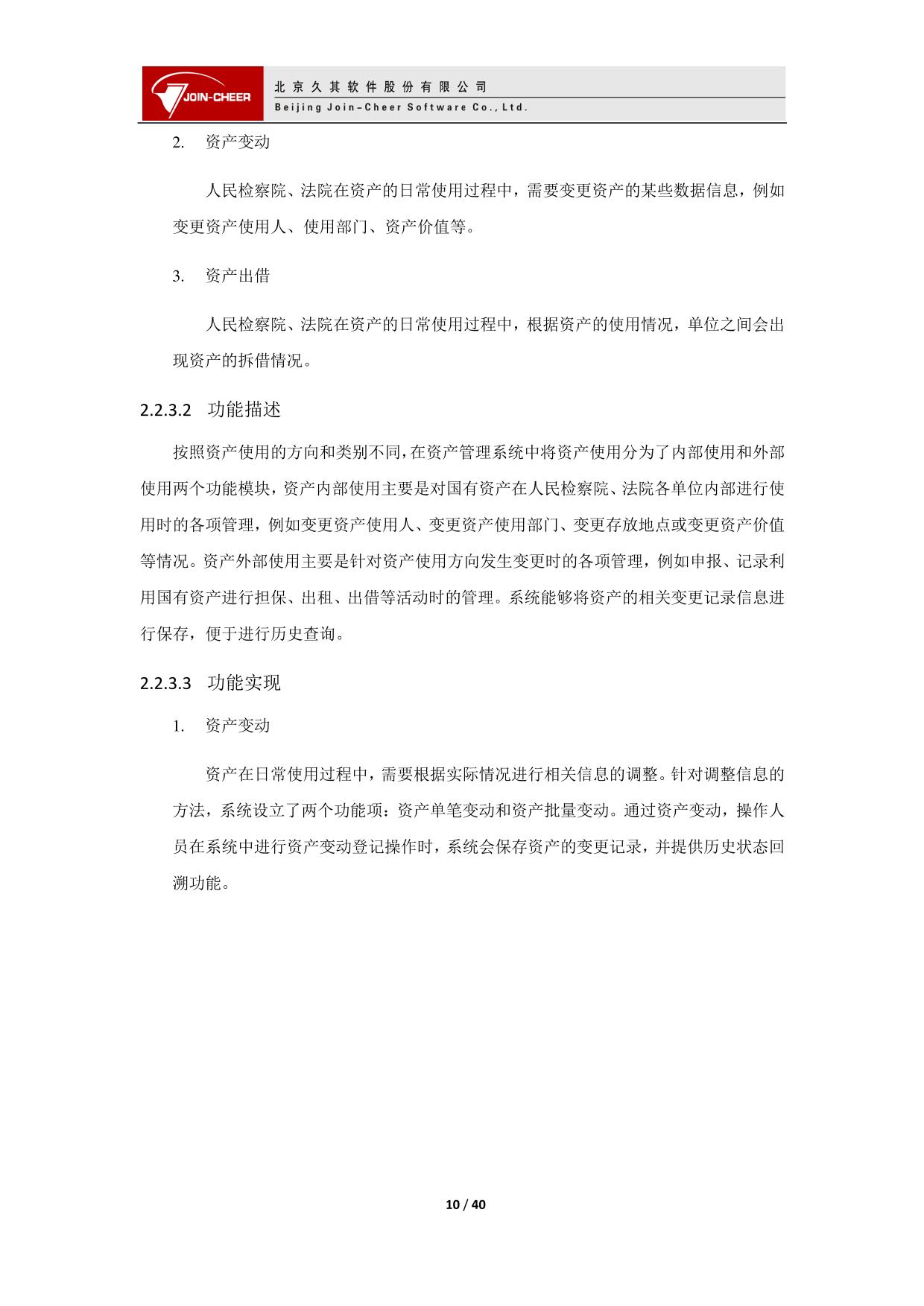 JOIN-CHEER

北京久其软件股份有限公司
Beijing Join-Cheer Software Co., Ltd.

2. 资产变动

人民检察院、法院在资产的日常使用过程中，需要变更资产的某些数据信息，例如变更资产使用人、使用部门、资产价值等。

3. 资产出借

人民检察院、法院在资产的日常使用过程中，根据资产的使用情况，单位之间会出现资产的拆借情况。

2.2.3.2 功能描述

按照资产使用的方向和类别不同，在资产管理系统中将资产使用分为了内部使用和外部使用两个功能模块，资产内部使用主要是对国有资产在人民检察院、法院各单位内部进行使用时的各项管理，例如变更资产使用人、变更资产使用部门、变更存放地点或变更资产价值等情况。资产外部使用主要是针对资产使用方向发生变更时的各项管理，例如申报、记录利用国有资产进行担保、出租、出借等活动时的管理。系统能够将资产的相关变更记录信息进行保存，便于进行历史查询。

2.2.3.3 功能实现

1. 资产变动

资产在日常使用过程中，需要根据实际情况进行相关信息的调整。针对调整信息的方法，系统设立了两个功能项：资产单笔变动和资产批量变动。通过资产变动，操作人员在系统中进行资产变动登记操作时，系统会保存资产的变更记录，并提供历史状态回溯功能。

10 / 40